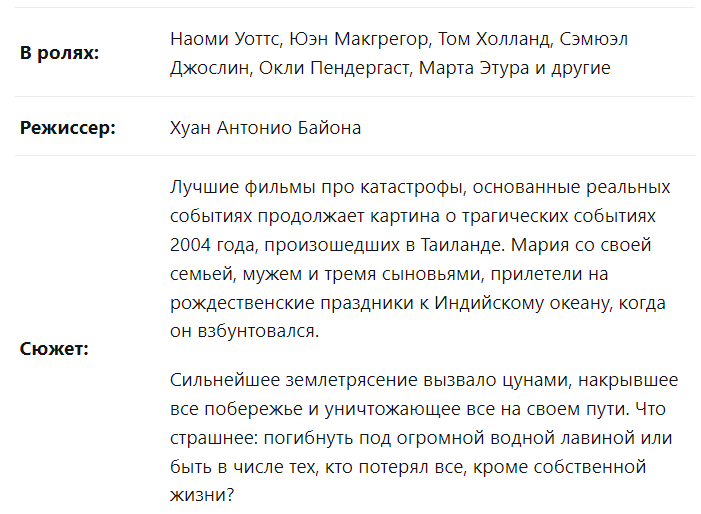 | | |
|---|---|
| **В ролях:** | Наоми Уоттс, Юэн Макгрегор, Том Холланд, Сэмюэл Джослин, Окли Пендергаст, Марта Этура и другие |
| **Режиссер:** | Хуан Антонио Байона |
| **Сюжет:** | Лучшие фильмы про катастрофы, основанные реальных событиях продолжает картина о трагических событиях 2004 года, произошедших в Таиланде. Мария со своей семьей, мужем и тремя сыновьями, прилетели на рождественские праздники к Индийскому океану, когда он взбунтовался.<br><br>Сильнейшее землетрясение вызвало цунами, накрывшее все побережье и уничтожающее все на своем пути. Что страшнее: погибнуть под огромной водной лавиной или быть в числе тех, кто потерял все, кроме собственной жизни? |